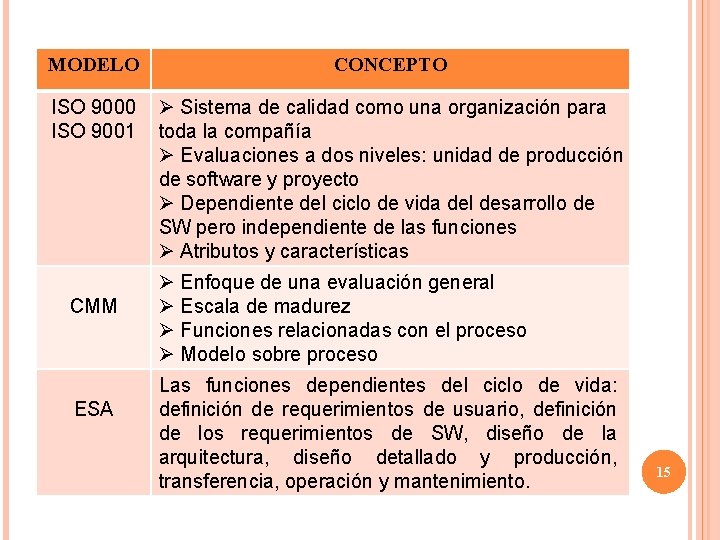 | MODELO | CONCEPTO |
|---|---|
| ISO 9000 ISO 9001 | ➢ Sistema de calidad como una organización para toda la compañía ➢ Evaluaciones a dos niveles: unidad de producción de software y proyecto ➢ Dependiente del ciclo de vida del desarrollo de SW pero independiente de las funciones ➢ Atributos y características |
| CMM | ➢ Enfoque de una evaluación general ➢ Escala de madurez ➢ Funciones relacionadas con el proceso ➢ Modelo sobre proceso |
| ESA | Las funciones dependientes del ciclo de vida: definición de requerimientos de usuario, definición de los requerimientos de SW, diseño de la arquitectura, diseño detallado y producción, transferencia, operación y mantenimiento. |

15